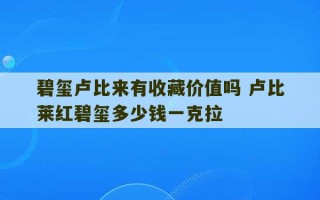 碧玺卢比来有收藏价值吗 卢比莱红碧玺多少钱一克拉